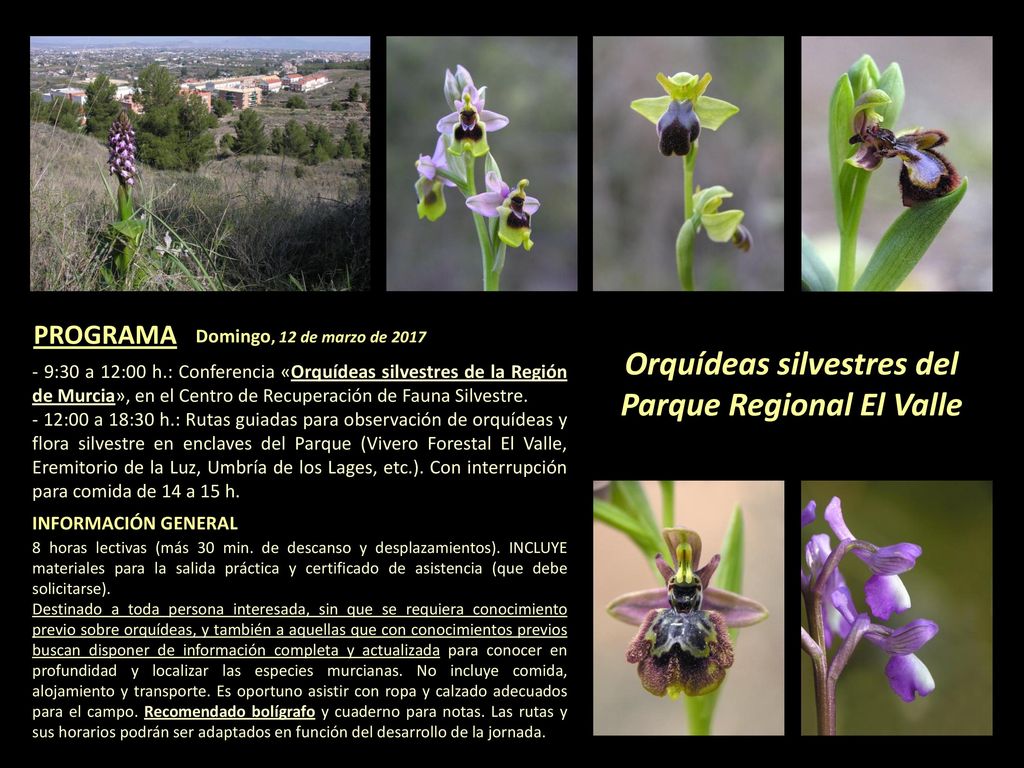 PROGRAMA Domingo, 12 de marzo de 2017

- 9:30 a 12:00 h.: Conferencia «Orquídeas silvestres de la Región de Murcia», en el Centro de Recuperación de Fauna Silvestre.
- 12:00 a 18:30 h.: Rutas guiadas para observación de orquídeas y flora silvestre en enclaves del Parque (Vivero Forestal El Valle, Eremitorio de la Luz, Umbría de los Lages, etc.). Con interrupción para comida de 14 a 15 h.

INFORMACIÓN GENERAL

8 horas lectivas (más 30 min. de descanso y desplazamientos). INCLUYE materiales para la salida práctica y certificado de asistencia (que debe solicitarse).
Destinado a toda persona interesada, sin que se requiera conocimiento previo sobre orquídeas, y también a aquellas que con conocimientos previos buscan disponer de información completa y actualizada para conocer en profundidad y localizar las especies murcianas. No incluye comida, alojamiento y transporte. Es oportuno asistir con ropa y calzado adecuados para el campo. Recomendado bolígrafo y cuaderno para notas. Las rutas y sus horarios podrán ser adaptados en función del desarrollo de la jornada.

Orquídeas silvestres del Parque Regional El Valle